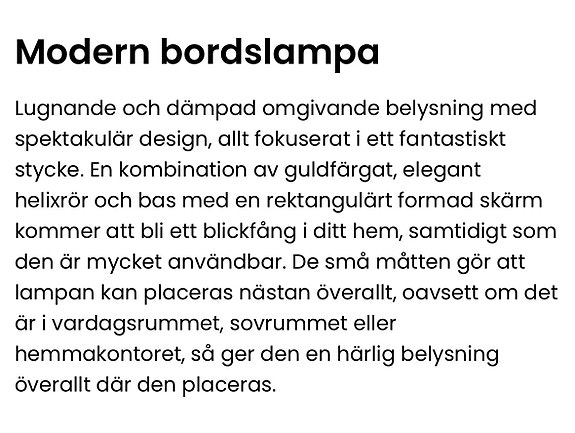 Modern bordslampa

Lugnande och dämpad omgivande belysning med spektakulär design, allt fokuserat i ett fantastiskt stycke. En kombination av guldfärgat, elegant helixrör och bas med en rektangulärt formad skärm kommer att bli ett blickfång i ditt hem, samtidigt som den är mycket användbar. De små måtten gör att lampan kan placeras nästan överallt, oavsett om det är i vardagsrummet, sovrummet eller hemmakontoret, så ger den en härlig belysning överallt där den placeras.